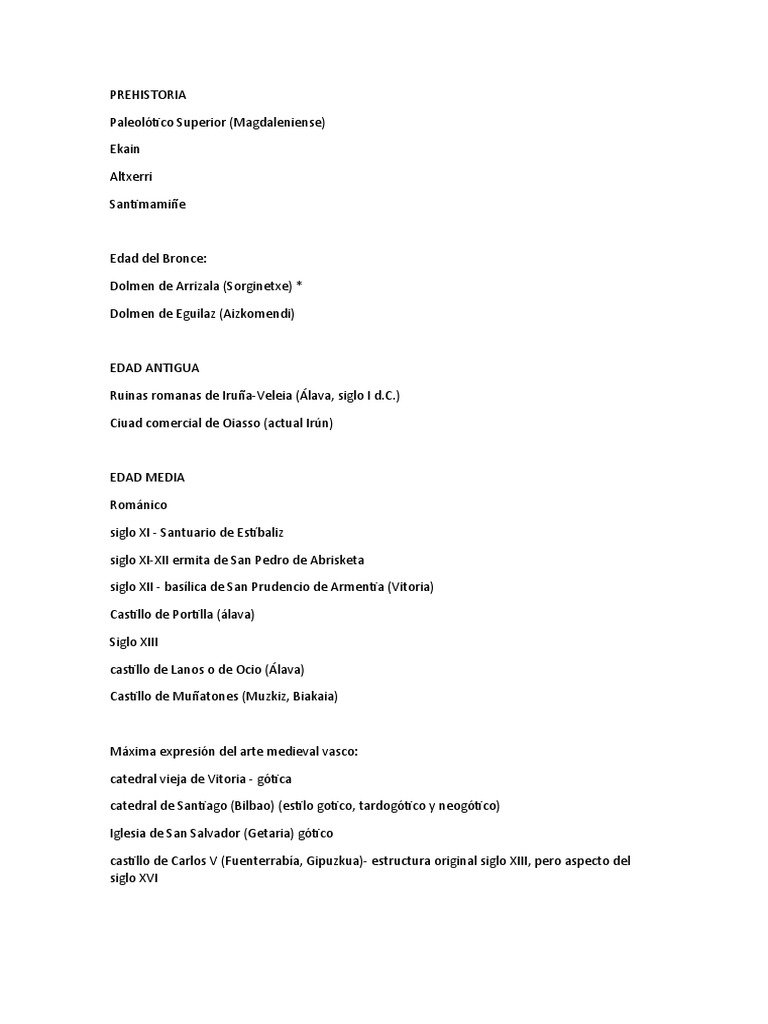 PREHISTORIA

Paleolótico Superior (Magdaleniense)

Ekain

Altxerri

Santimamiñe

Edad del Bronce:

Dolmen de Arrizala (Sorginetxe) *

Dolmen de Eguilaz (Aizkomendi)

EDAD ANTIGUA

Ruinas romanas de Iruña-Veleia (Álava, siglo I d.C.)

Ciuad comercial de Oiasso (actual Irún)

EDAD MEDIA

Románico

siglo XI - Santuario de Estíbaliz

siglo XI-XII ermita de San Pedro de Abrisketa

siglo XII - basílica de San Prudencio de Armentia (Vitoria)

Castillo de Portilla (álava)

Siglo XIII

castillo de Lanos o de Ocio (Álava)

Castillo de Muñatones (Muzkiz, Biakaia)

Máxima expresión del arte medieval vasco:

catedral vieja de Vitoria - gótica

catedral de Santiago (Bilbao) (estilo gotico, tardogótico y neogótico)

Iglesia de San Salvador (Getaria) gótico

castillo de Carlos V (Fuenterrabía, Gipuzkua)- estructura original siglo XIII, pero aspecto del siglo XVI